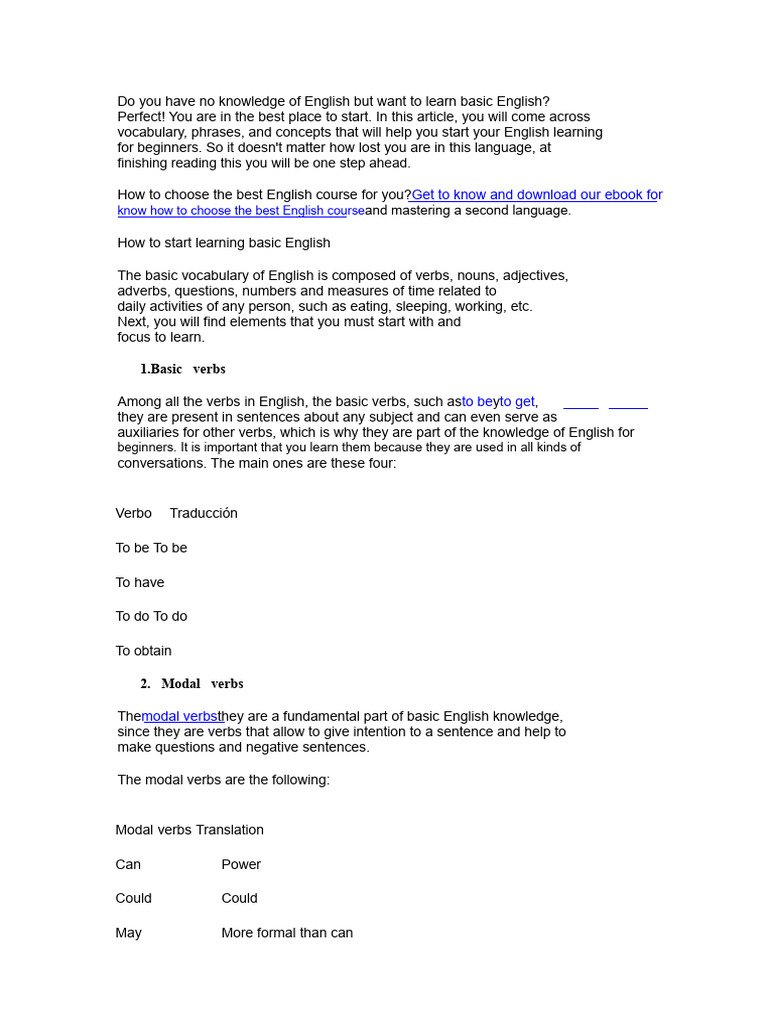 Do you have no knowledge of English but want to learn basic English? Perfect! You are in the best place to start. In this article, you will come across vocabulary, phrases, and concepts that will help you start your English learning for beginners. So it doesn't matter how lost you are in this language, at finishing reading this you will be one step ahead.

How to choose the best English course for you?Get to know and download our ebook for know how to choose the best English courseand mastering a second language.

How to start learning basic English

The basic vocabulary of English is composed of verbs, nouns, adjectives, adverbs, questions, numbers and measures of time related to daily activities of any person, such as eating, sleeping, working, etc. Next, you will find elements that you must start with and focus to learn.

1.Basic verbs

Among all the verbs in English, the basic verbs, such asto beyto get, they are present in sentences about any subject and can even serve as auxiliaries for other verbs, which is why they are part of the knowledge of English for beginners. It is important that you learn them because they are used in all kinds of conversations. The main ones are these four:

Verbo Traducción

To be To be

To have

To do To do

To obtain

2. Modal verbs

Themodal verbsthey are a fundamental part of basic English knowledge, since they are verbs that allow to give intention to a sentence and help to make questions and negative sentences.

The modal verbs are the following:

Modal verbs Translation

Can Power

Could Could

May More formal than can